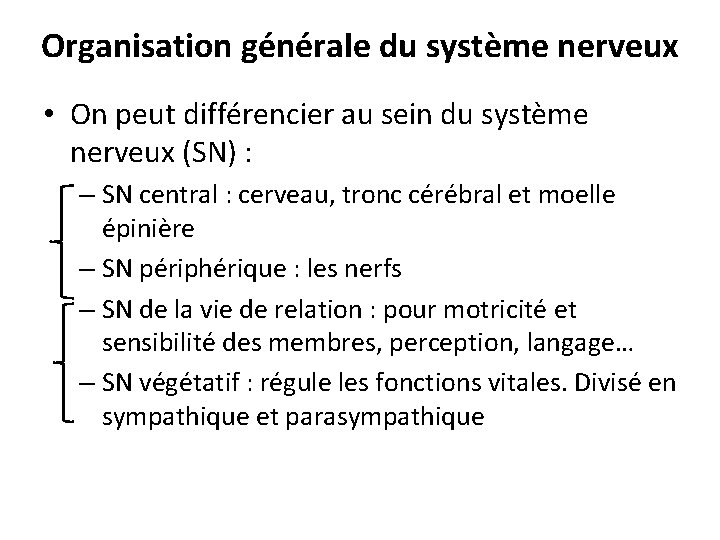 Organisation générale du système nerveux

• On peut différencier au sein du système nerveux (SN) :

– SN central : cerveau, tronc cérébral et moelle épinière

– SN périphérique : les nerfs

– SN de la vie de relation : pour motricité et sensibilité des membres, perception, langage…

– SN végétatif : régule les fonctions vitales. Divisé en sympathique et parasympathique